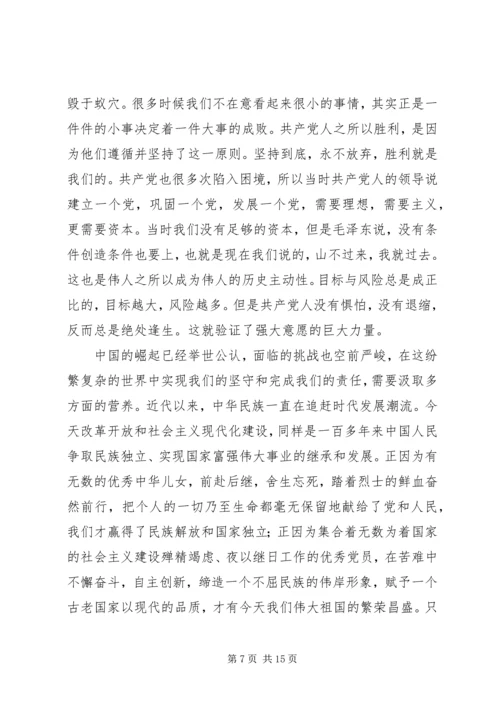 毁于蚁穴。很多时候我们不在意看起来很小的事情，其实正是一件件的小事决定着一件大事的成败。共产党人之所以胜利，是因为他们遵循并坚持了这一原则。坚持到底，永不放弃，胜利就是我们的。共产党也很多次陷入困境，所以当时共产党人的领导说建立一个党，巩固一个党，发展一个党，需要理想，需要主义，更需要资本。当时我们没有足够的资本，但是毛泽东说，没有条件创造条件也要上，也就是现在我们说的，山不过来，我就过去。这也是伟人之所以成为伟人的历史主动性。目标与风险总是成正比的，目标越大，风险越多。但是共产党人没有惧怕，没有退缩，反而总是绝处逢生。这就验证了强大意愿的巨大力量。

中国的崛起已经举世公认，面临的挑战也空前严峻，在这纷繁复杂的世界中实现我们的坚守和完成我们的责任，需要汲取多方面的营养。近代以来，中华民族一直在追赶时代发展潮流。今天改革开放和社会主义现代化建设，同样是一百多年来中国人民争取民族独立、实现国家富强伟大事业的继承和发展。正因为有无数的优秀中华儿女，前赴后继，舍生忘死，踏着烈士的鲜血奋然前行，把个人的一切乃至生命都毫无保留地献给了党和人民，我们才赢得了民族解放和国家独立；正因为集合着无数为着国家的社会主义建设殚精竭虑、夜以继日工作的优秀党员，在苦难中不懈奋斗，自主创新，缔造一个不屈民族的伟岸形象，赋予一个古老国家以现代的品质，才有今天我们伟大祖国的繁荣昌盛。只

第 7 页 共 15 页